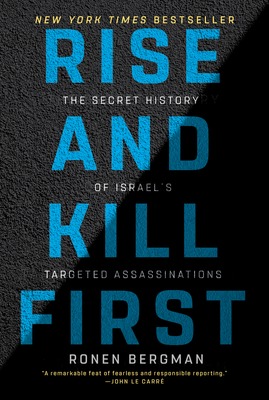 NEW YORK TIMES BESTSELLER

RISE

THE SECRET HISTORY

AND

OF ISRAEL'S

KILL

TARGETED ASSASSINATIONS

FIRST

RONEN BERGMAN

"A remarkable feat of fearless and responsible reporting."
—JOHN LE CARRÉ